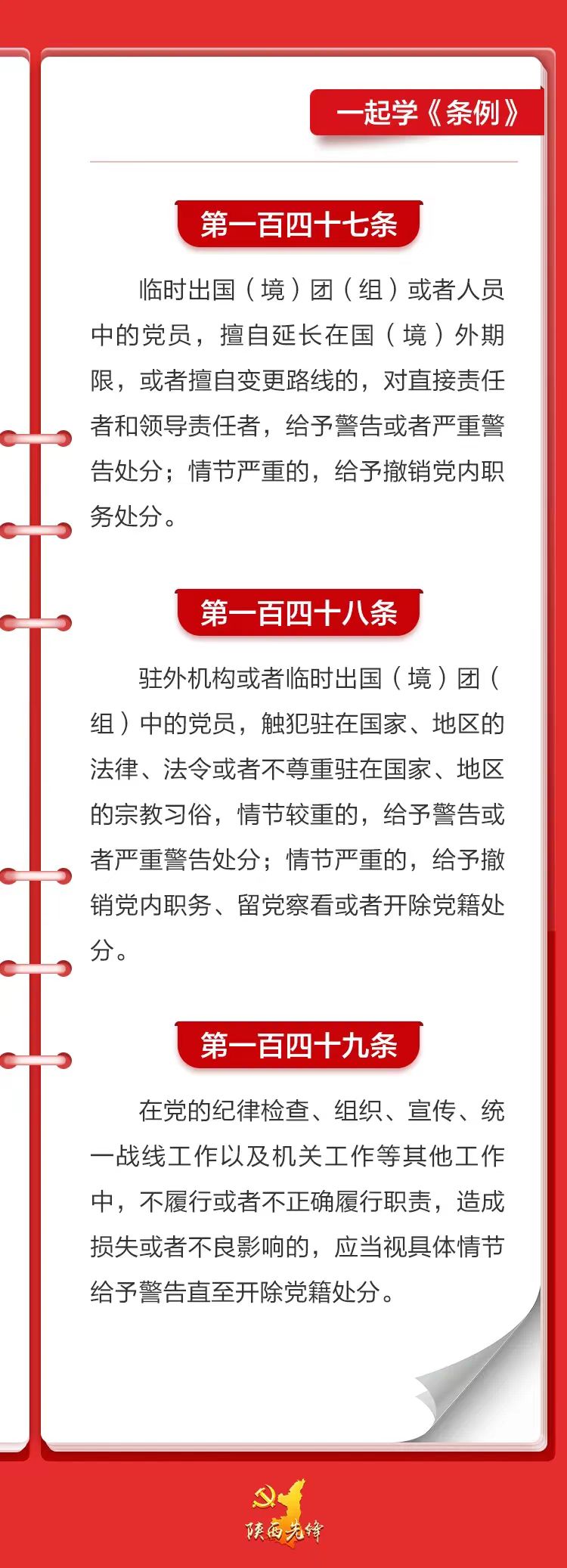 一起学《条例》

第一百四十七条

临时出国（境）团（组）或者人员中的党员，擅自延长在国（境）外期限，或者擅自变更路线的，对直接责任者和领导责任者，给予警告或者严重警告处分；情节严重的，给予撤销党内职务处分。

第一百四十八条

驻外机构或者临时出国（境）团（组）中的党员，触犯驻在国家、地区的法律、法令或者不尊重驻在国家、地区的宗教习俗，情节较重的，给予警告或者严重警告处分；情节严重的，给予撤销党内职务、留党察看或者开除党籍处分。

第一百四十九条

在党的纪律检查、组织、宣传、统一战线工作以及机关工作等其他工作中，不履行或者不正确履行职责，造成损失或者不良影响的，应当视具体情节给予警告直至开除党籍处分。

陕西先锋